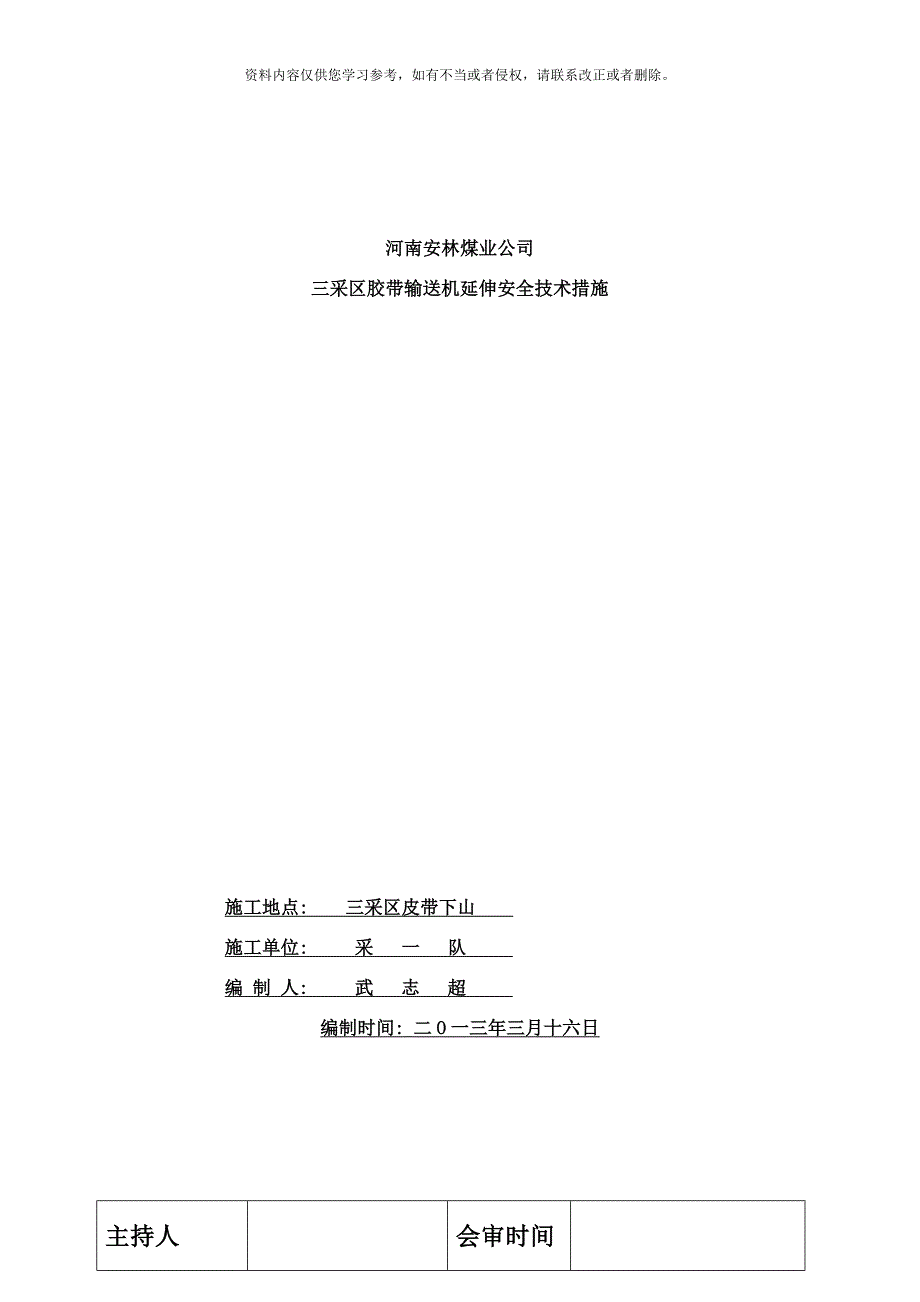 资料内容仅供您学习参考，如有不当或者侵权，请联系改正或者删除。

河南安林煤业公司

三采区胶带输送机延伸安全技术措施

施工地点： 三采区皮带下山

施工单位： 采 一 队

编 制 人： 武 志 超

编制时间：二０一三年三月十六日

| 主持人 |  | 会审时间 |  |
|---|---|---|---|